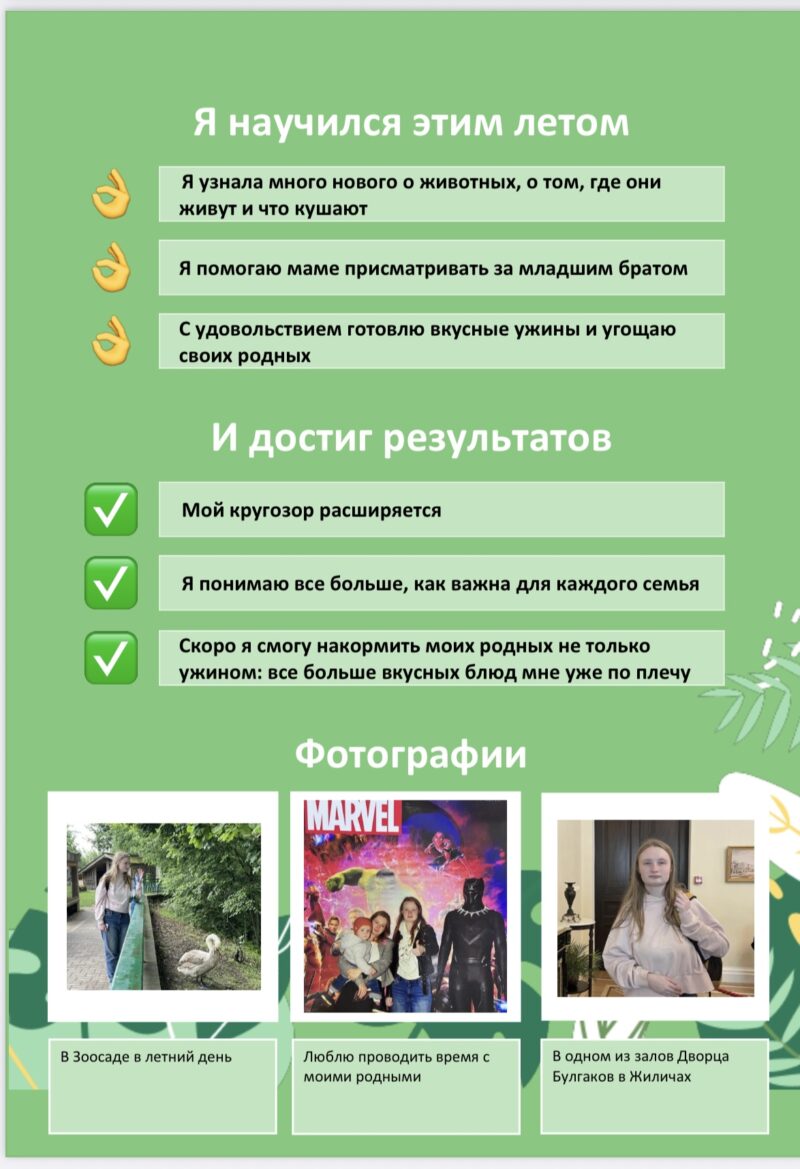 Я научился этим летом

Я узнала много нового о животных, о том, где они живут и что кушают

Я помогаю маме присматривать за младшим братом

С удовольствием готовлю вкусные ужины и угощаю своих родных

И достиг результатов

Мой кругозор расширяется

Я понимаю все больше, как важна для каждого семья

Скоро я смогу накормить моих родных не только ужином: все больше вкусных блюд мне уже по плечу

Фотографии

MARVEL

В Зоосаде в летний день

Люблю проводить время с моими родными

В одном из залов Дворца Булгаков в Жиличах